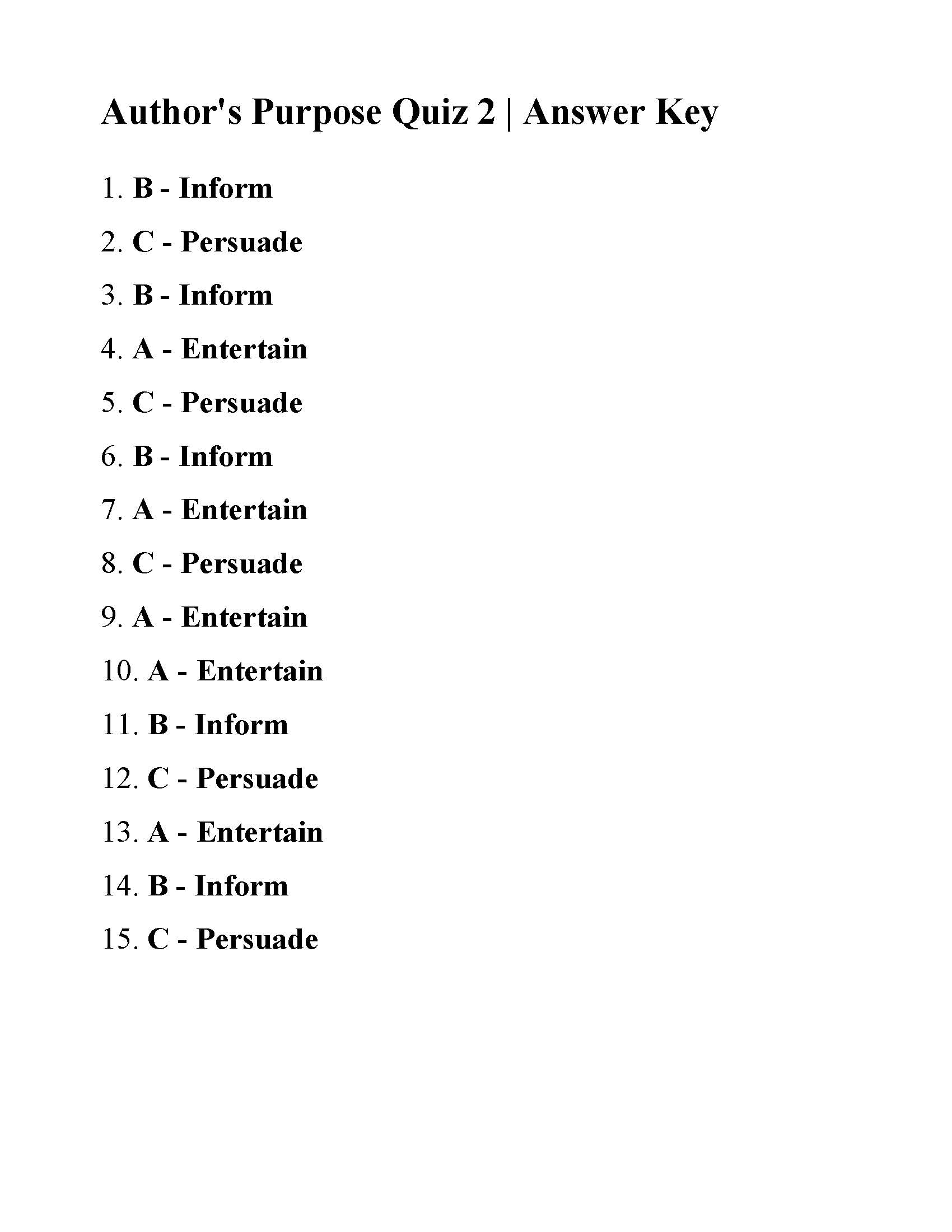 Author's Purpose Quiz 2 | Answer Key

1. B - Inform

2. C - Persuade

3. B - Inform

4. A - Entertain

5. C - Persuade

6. B - Inform

7. A - Entertain

8. C - Persuade

9. A - Entertain

10. A - Entertain

11. B - Inform

12. C - Persuade

13. A - Entertain

14. B - Inform

15. C - Persuade